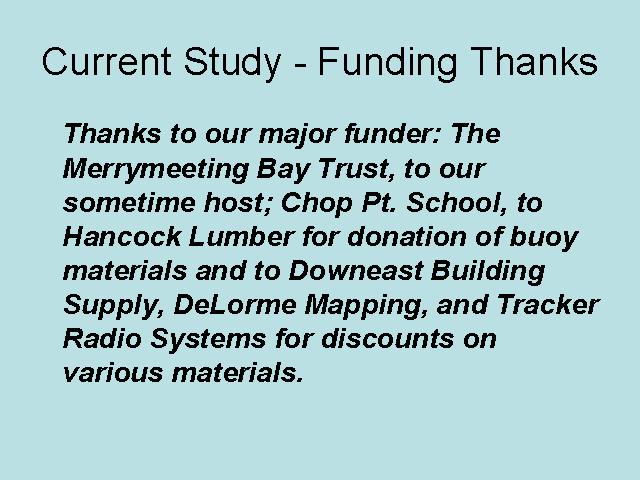 Current Study - Funding Thanks

Thanks to our major funder: The Merrymeeting Bay Trust, to our sometime host; Chop Pt. School, to Hancock Lumber for donation of buoy materials and to Downeast Building Supply, DeLorme Mapping, and Tracker Radio Systems for discounts on various materials.